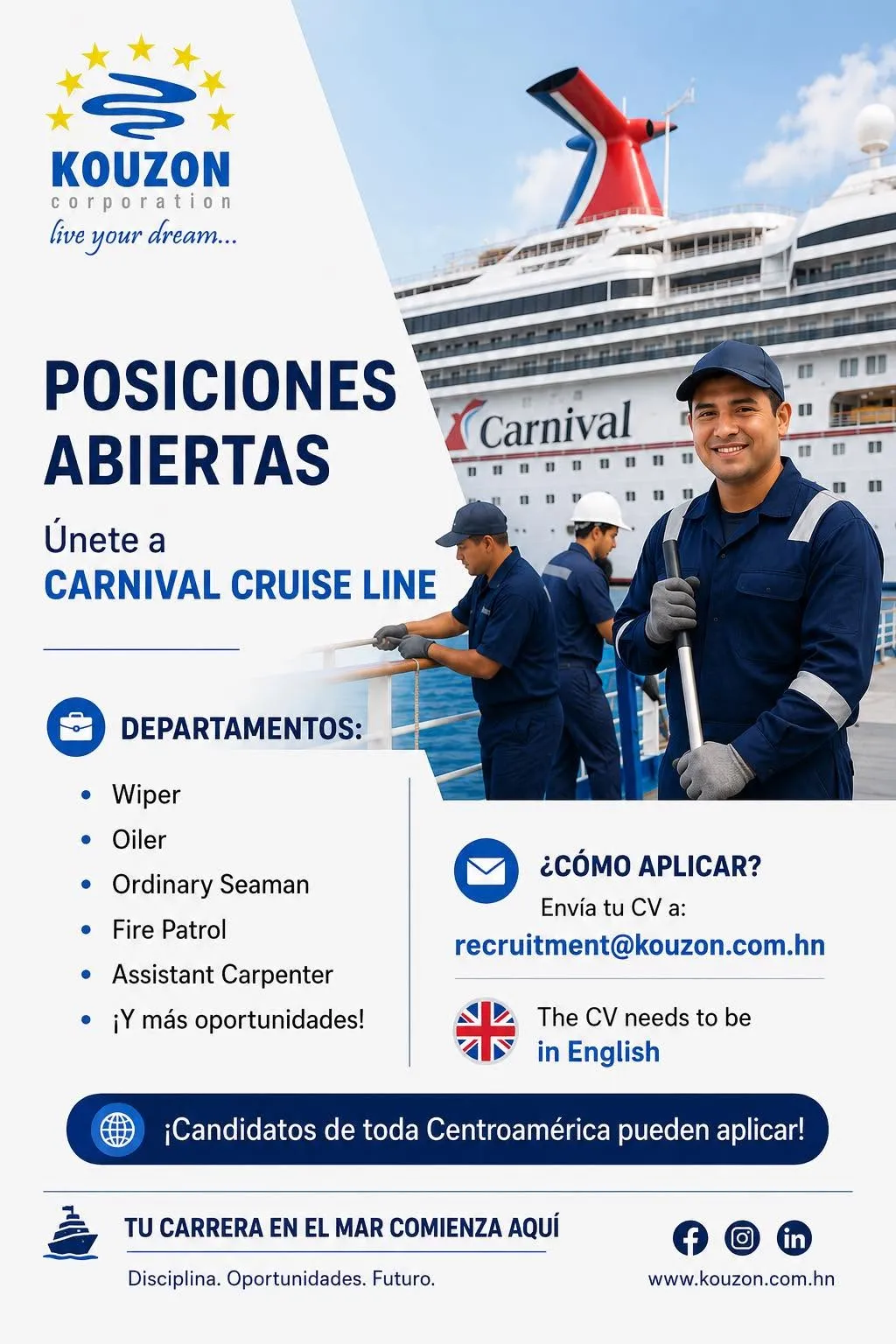 KOUZON
corporation
live your dream...

POSICIONES ABIERTAS

Únete a
CARNIVAL CRUISE LINE

Carnival

DEPARTAMENTOS:

• Wiper
• Oiler
• Ordinary Seaman
• Fire Patrol
• Assistant Carpenter
• ¡Y más oportunidades!

¿CÓMO APLICAR?
Envía tu CV a:
recruitment@kouzon.com.hn

The CV needs to be
in English

¡Candidatos de toda Centroamérica pueden aplicar!

TU CARRERA EN EL MAR COMIENZA AQUÍ
Disciplina. Oportunidades. Futuro.

www.kouzon.com.hn